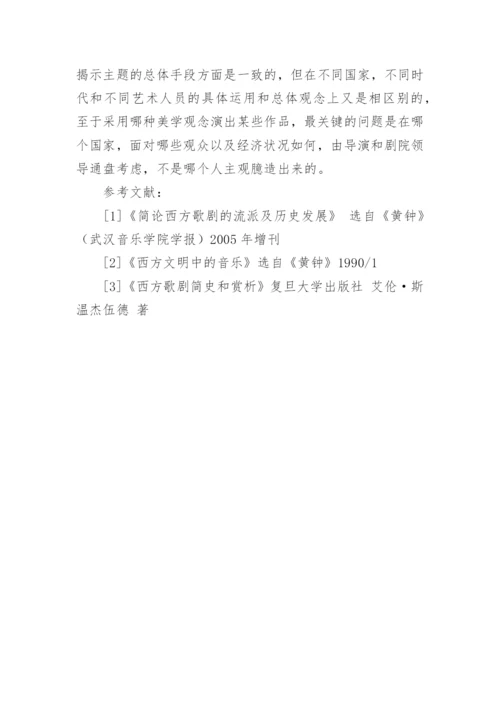 揭示主题的总体手段方面是一致的，但在不同国家，不同时代和不同艺术人员的具体运用和总体观念上又是相区别的，至于采用哪种美学观念演出某些作品，最关键的问题是在哪个国家，面对哪些观众以及经济状况如何，由导演和剧院领导通盘考虑，不是哪个人主观臆造出来的。

参考文献：

[1]《简论西方歌剧的流派及历史发展》 选自《黄钟》（武汉音乐学院学报）2005 年增刊

[2]《西方文明中的音乐》选自《黄钟》1990/1

[3]《西方歌剧简史和赏析》复旦大学出版社 艾伦·斯温杰伍德 著